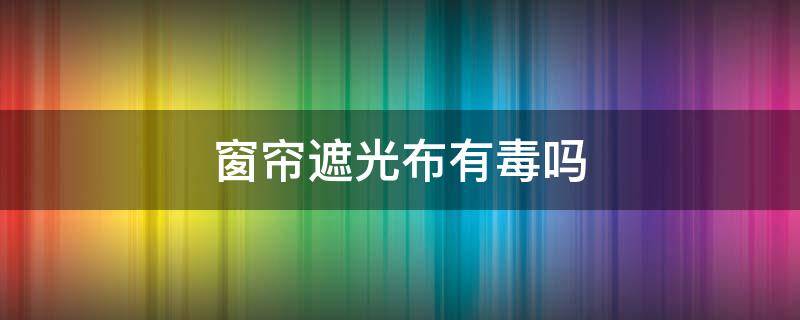 窗帘遮光布有毒吗